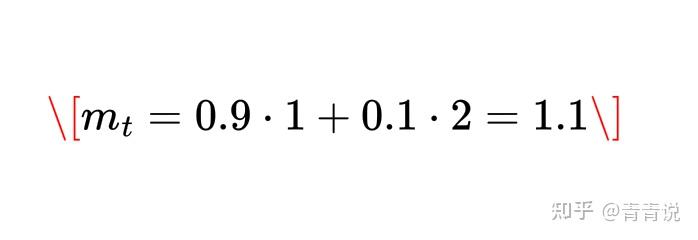 \[$m_t = 0.9 \cdot 1 + 0.1 \cdot 2 = 1.1$\]

知乎 @青青说